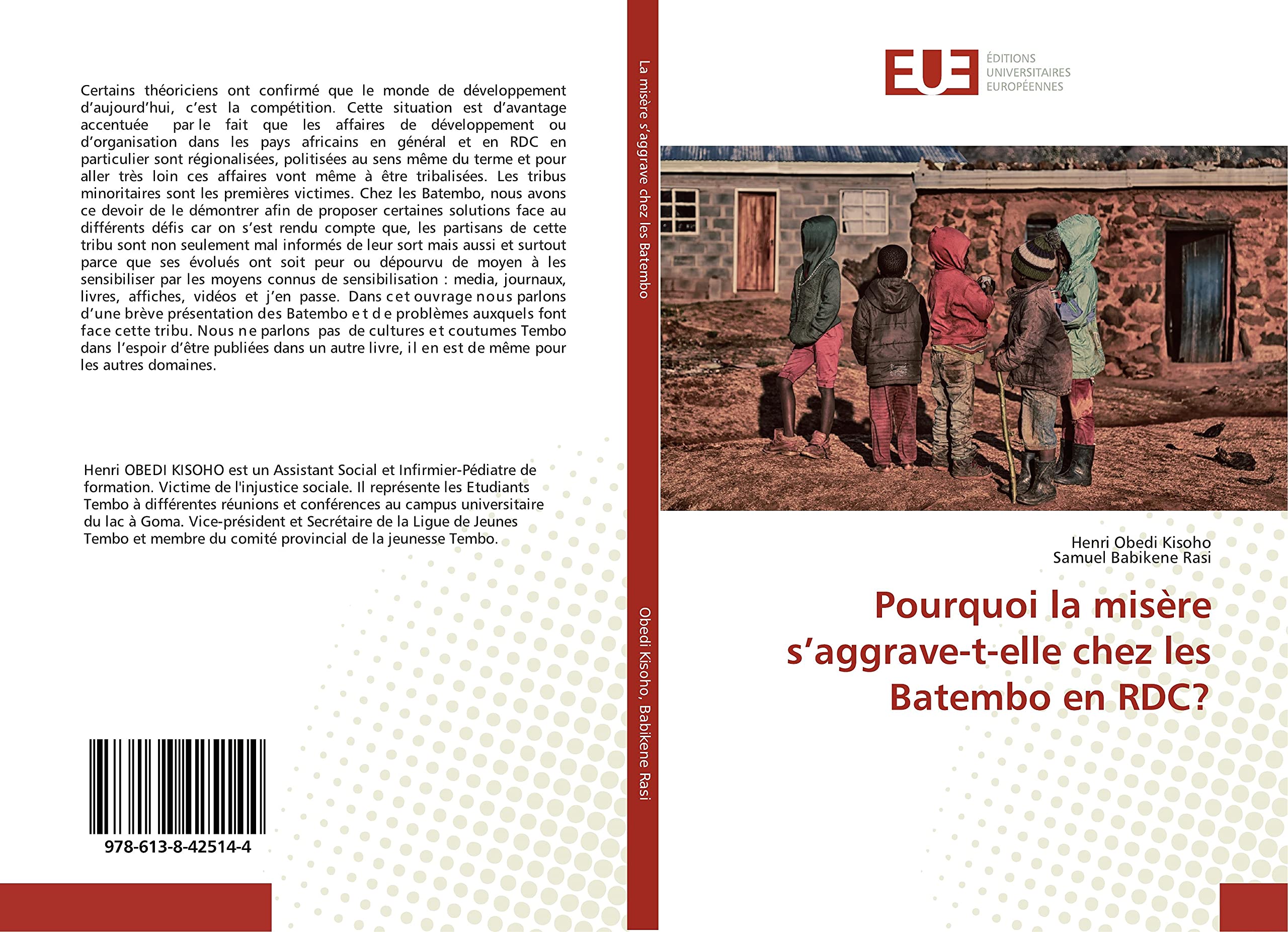 Certains théoriciens ont confirmé que le monde de développement d'aujourd'hui, c'est la compétition. Cette situation est d'avantage accentuée par le fait que les affaires de développement ou d'organisation dans les pays africains en général et en RDC en particulier sont régionalisées, politisées au sens même du terme et pour aller très loin ces affaires vont même à être tribalisées. Les tribus minoritaires sont les premières victimes. Chez les Batembo, nous avons ce devoir de le démontrer afin de proposer certaines solutions face au différents défis car on s'est rendu compte que, les partisans de cette tribu sont non seulement mal informés de leur sort mais aussi et surtout parce que ses évolués ont soit peur ou dépourvu de moyen à les sensibiliser par les moyens connus de sensibilisation : media, journaux, livres, affiches, vidéos et j'en passe. Dans cet ouvrage nous parlons d'une brève présentation des Batembo et de problèmes auxquels font face cette tribu. Nous ne parlons pas de cultures et coutumes Tembo dans l'espoir d'être publiées dans un autre livre, il en est de même pour les autres domaines.

Henri OBEDI KISOHO est un Assistant Social et Infirmier-Pédiatre de formation. Victime de l'injustice sociale. Il représente les Etudiants Tembo à différentes réunions et conférences au campus universitaire du lac à Goma. Vice-président et Secrétaire de la Ligue de Jeunes Tembo et membre du comité provincial de la jeunesse Tembo.

978-613-8-42514-4

La misère s'aggrave chez les Batembo

Obedi Kisoho, Babikene Rasi

EUE
ÉDITIONS UNIVERSITAIRES EUROPÉENNES

Henri Obedi Kisoho
Samuel Babikene Rasi

Pourquoi la misère s'aggrave-t-elle chez les Batembo en RDC?